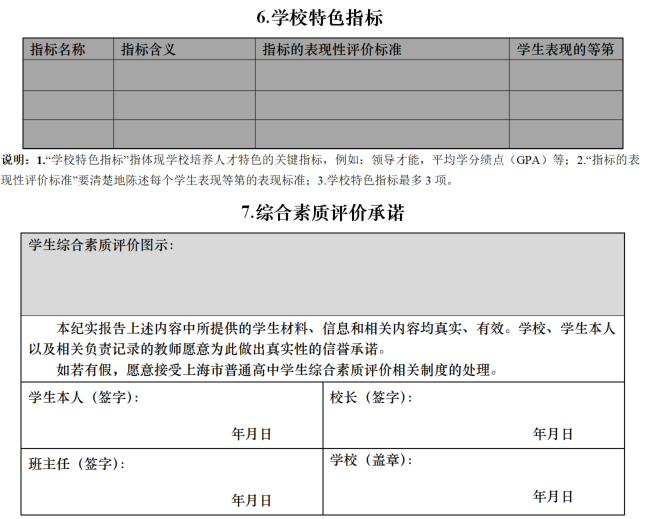 6.学校特色指标

| 指标名称 | 指标含义 | 指标的表现性评价标准 | 学生表现的等第 |
|---|---|---|---|
| | | | |
| | | | |
| | | | |

说明：1.“学校特色指标”指体现学校培养人才特色的关键指标，例如：领导才能，平均学分绩点（GPA）等；2.“指标的表现性评价标准”要清楚地陈述每个学生表现等第的表现标准；3.学校特色指标最多 3 项。

7.综合素质评价承诺

学生综合素质评价图示：

本纪实报告上述内容中所提供的学生材料、信息和相关内容均真实、有效。学校、学生本人以及相关负责记录的教师愿意为此做出真实性的信誉承诺。

如若有假，愿意接受上海市普通高中学生综合素质评价相关制度的处理。

| 学生本人（签字）： 年月日 | 校长（签字）： 年月日 |
|---|---|
| 班主任（签字）： 年月日 | 学校（盖章）： 年月日 |